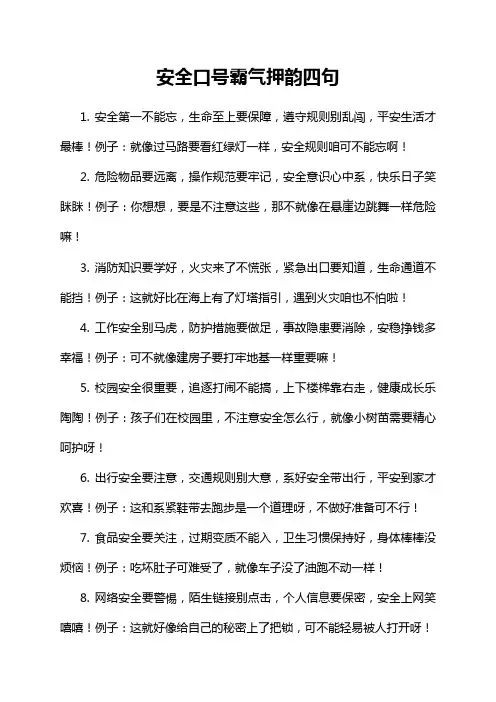 安全口号霸气押韵四句

1. 安全第一不能忘，生命至上要保障，遵守规则别乱闯，平安生活才最棒！例子：就像过马路要看红绿灯一样，安全规则咱可不能忘啊！

2. 危险物品要远离，操作规范要牢记，安全意识心中系，快乐日子笑眯眯！例子：你想想，要是不注意这些，那不就像在悬崖边跳舞一样危险嘛！

3. 消防知识要学好，火灾来了不慌张，紧急出口要知道，生命通道不能挡！例子：这就好比在海上有了灯塔指引，遇到火灾咱也不怕啦！

4. 工作安全别马虎，防护措施要做足，事故隐患要消除，安稳挣钱多幸福！例子：可不就像建房子要打牢地基一样重要嘛！

5. 校园安全很重要，追逐打闹不能搞，上下楼梯靠右走，健康成长乐陶陶！例子：孩子们在校园里，不注意安全怎么行，就像小树苗需要精心呵护呀！

6. 出行安全要注意，交通规则别大意，系好安全带出行，平安到家才欢喜！例子：这和系紧鞋带去跑步是一个道理呀，不做好准备可不行！

7. 食品安全要关注，过期变质不能入，卫生习惯保持好，身体棒棒没烦恼！例子：吃坏肚子可难受了，就像车子没了油跑不动一样！

8. 网络安全要警惕，陌生链接别点击，个人信息要保密，安全上网笑嘻嘻！例子：这就好像给自己的秘密上了把锁，可不能轻易被人打开呀！